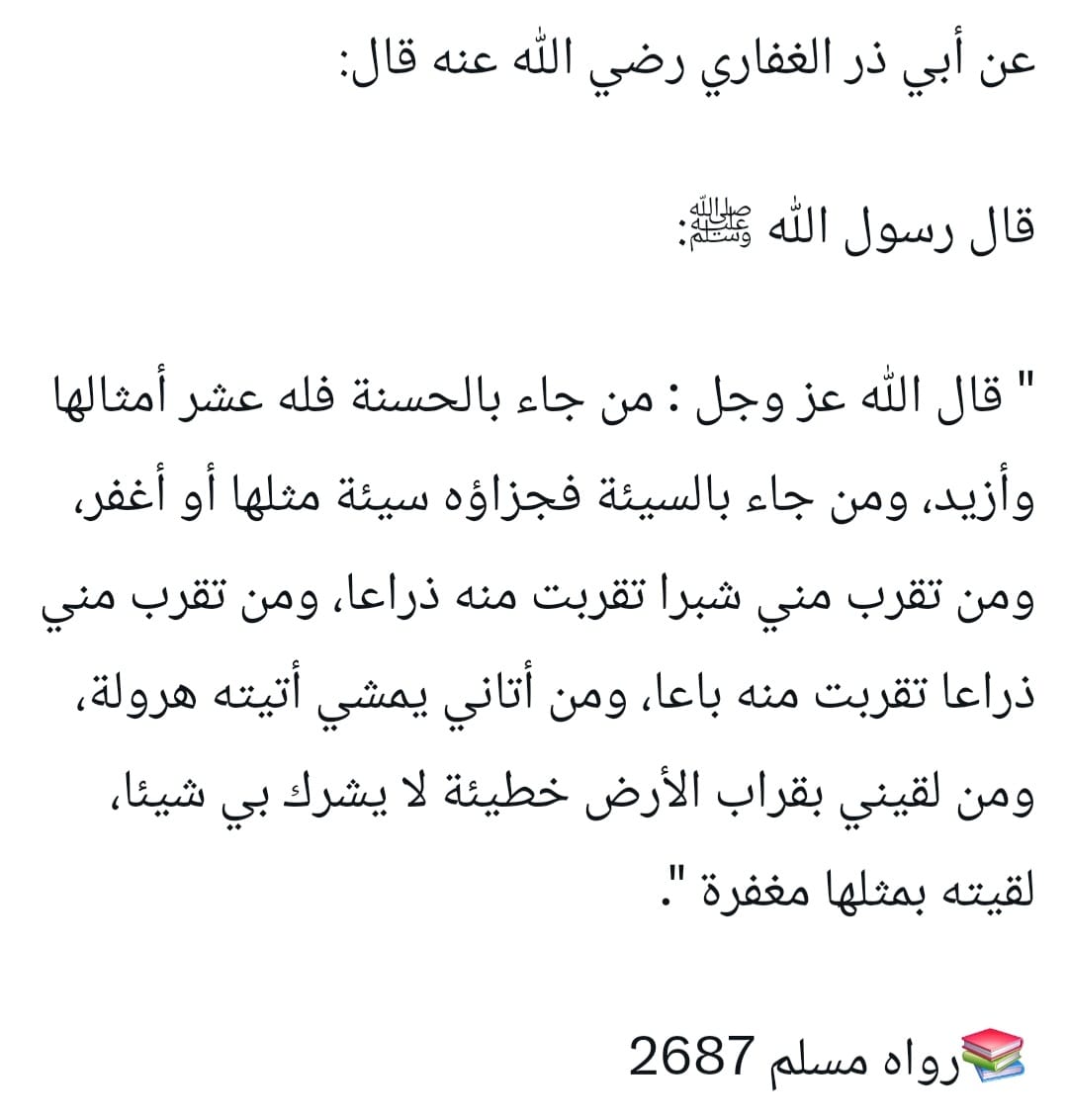 عن أبي ذر الغفاري رضي الله عنه قال:

قال رسول الله ﷺ:

" قال الله عز وجل : من جاء بالحسنة فله عشر أمثالها وأزيد، ومن جاء بالسيئة فجزاؤه سيئة مثلها أو أغفر، ومن تقرب مني شبرا تقربت منه ذراعا، ومن تقرب مني ذراعا تقربت منه باعا، ومن أتاني يمشي أتيته هرولة، ومن لقيني بقراب الأرض خطيئة لا يشرك بي شيئا، لقيته بمثلها مغفرة ".

📚رواه مسلم 2687